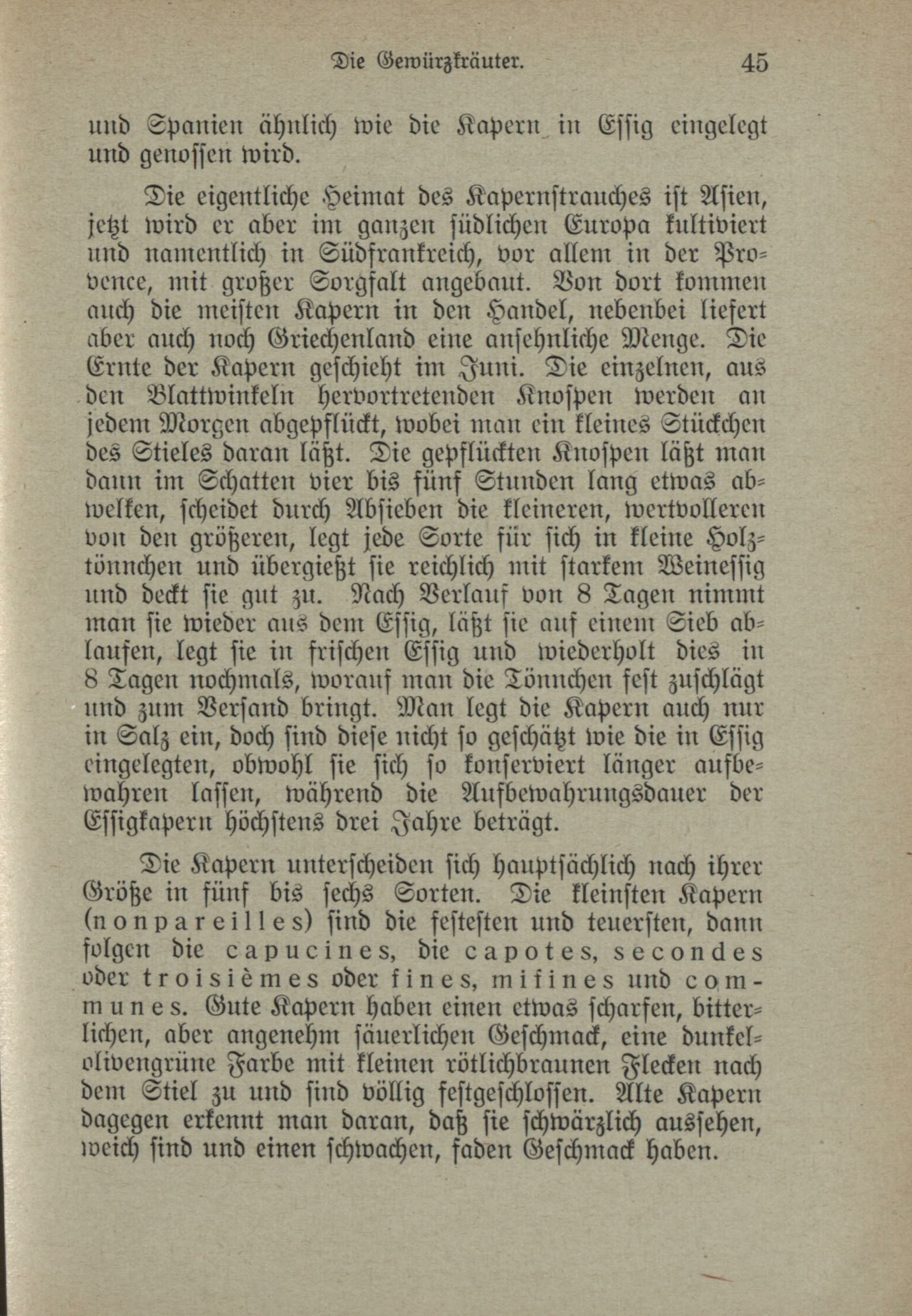 Die Gewürzkräuter. 45

und Spanien ähnlich wie die Kapern in Essig eingelegt und genossen wird.

Die eigentliche Heimat des Kapernstrauches ist Asien, jetzt wird er aber im ganzen südlichen Europa kultiviert und namentlich in Südfrankreich, vor allem in der Provence, mit großer Sorgfalt angebaut. Von dort kommen auch die meisten Kapern in den Handel, nebenbei liefert aber auch noch Griechenland eine ansehnliche Menge. Die Ernte der Kapern geschieht im Juni. Die einzelnen, aus den Blattwinkeln hervortretenden Knospen werden an jedem Morgen abgepflückt, wobei man ein kleines Stückchen des Stieles daran läßt. Die gepflückten Knospen läßt man dann im Schatten vier bis fünf Stunden lang etwas abwelken, scheidet durch Absieben die kleineren, wertvolleren von den größeren, legt jede Sorte für sich in kleine Holztönnchen und übergießt sie reichlich mit starkem Weinessig und deckt sie gut zu. Nach Verlauf von 8 Tagen nimmt man sie wieder aus dem Essig, läßt sie auf einem Sieb ablaufen, legt sie in frischen Essig und wiederholt dies in 8 Tagen nochmals, worauf man die Tönnchen fest zuschlägt und zum Versand bringt. Man legt die Kapern auch nur in Salz ein, doch sind diese nicht so geschätzt wie die in Essig eingelegten, obwohl sie sich so konserviert länger aufbewahren lassen, während die Aufbewahrungsdauer der Essigkapern höchstens drei Jahre beträgt.

Die Kapern unterscheiden sich hauptsächlich nach ihrer Größe in fünf bis sechs Sorten. Die kleinsten Kapern (nonpareilles) sind die festesten und teuersten, dann folgen die capucines, die capotes, secondes oder troisièmes oder fines, mifines und communes. Gute Kapern haben einen etwas scharfen, bitterlichen, aber angenehm säuerlichen Geschmack, eine dunkelolivengrüne Farbe mit kleinen rötlichbraunen Flecken nach dem Stiel zu und sind völlig festgeschlossen. Alte Kapern dagegen erkennt man daran, daß sie schwärzlich aussehen, weich sind und einen schwachen, faden Geschmack haben.